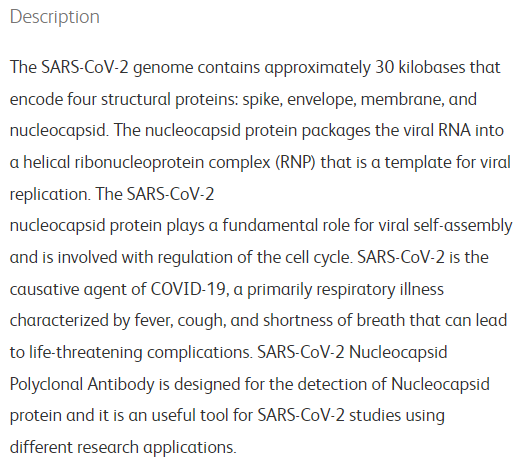 Description

The SARS-CoV-2 genome contains approximately 30 kilobases that encode four structural proteins: spike, envelope, membrane, and nucleocapsid. The nucleocapsid protein packages the viral RNA into a helical ribonucleoprotein complex (RNP) that is a template for viral replication. The SARS-CoV-2
nucleocapsid protein plays a fundamental role for viral self-assembly and is involved with regulation of the cell cycle. SARS-CoV-2 is the causative agent of COVID-19, a primarily respiratory illness characterized by fever, cough, and shortness of breath that can lead to life-threatening complications. SARS-CoV-2 Nucleocapsid Polyclonal Antibody is designed for the detection of Nucleocapsid protein and it is an useful tool for SARS-CoV-2 studies using different research applications.